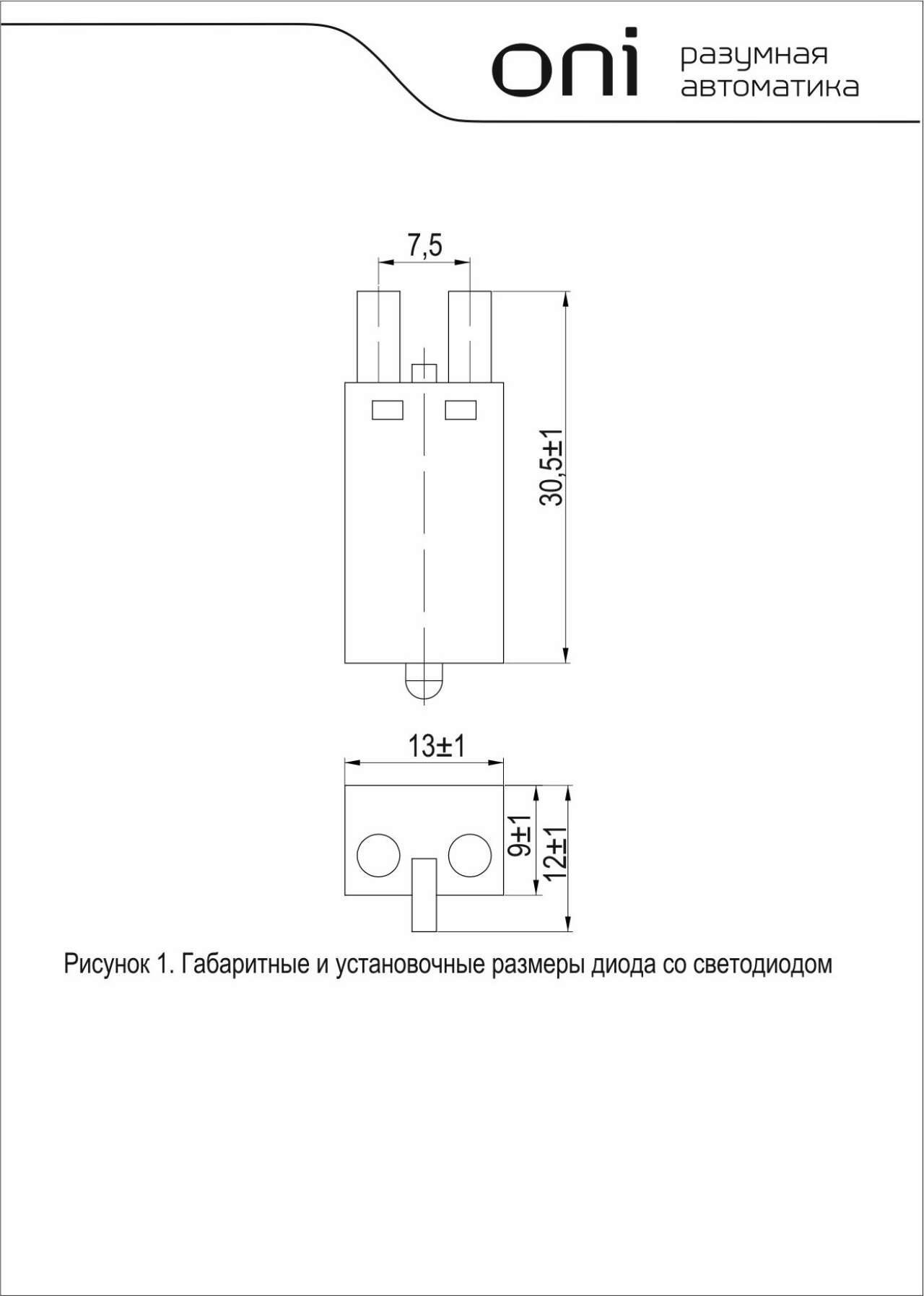 oni разумная автоматика

7,5

30,5±1

13±1

9±1

12±1

Рисунок 1. Габаритные и установочные размеры диода со светодиодом